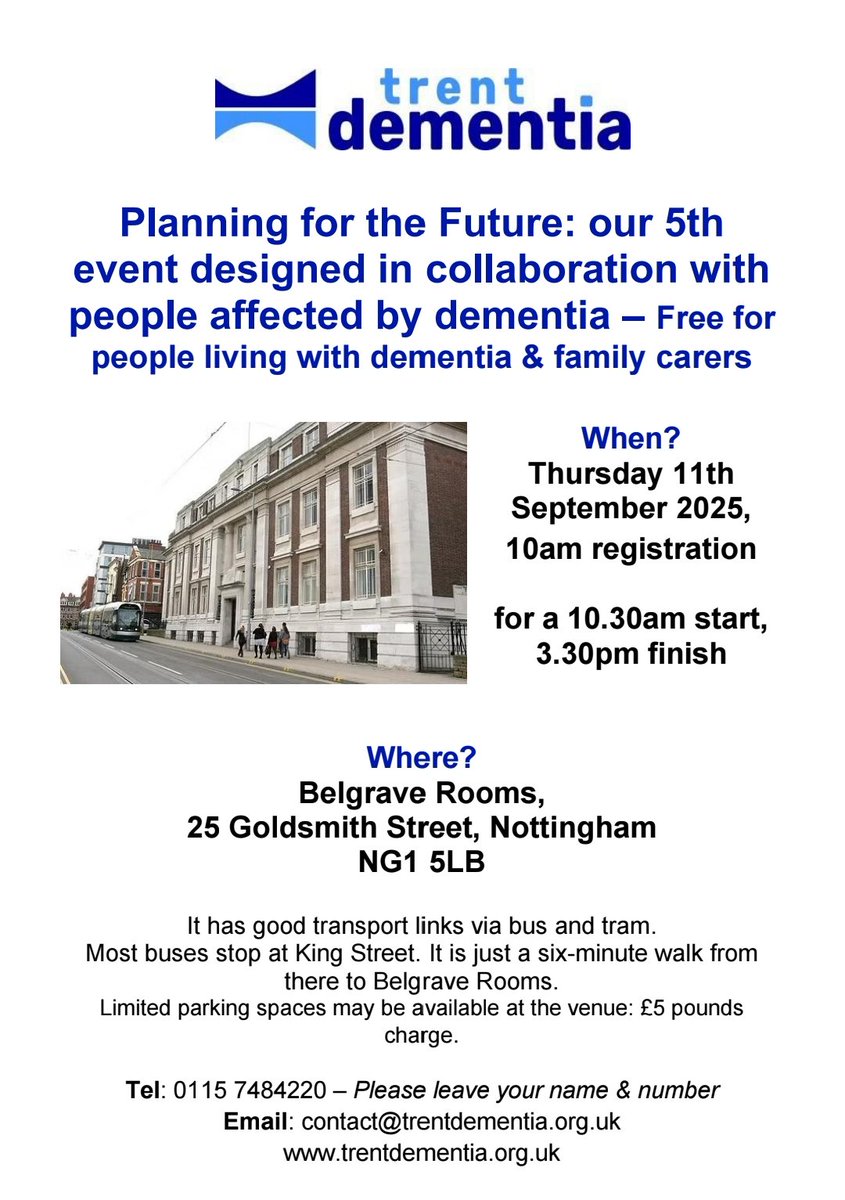 trent
dementia

Planning for the Future: our 5th event designed in collaboration with people affected by dementia – Free for people living with dementia & family carers

When?
Thursday 11th
September 2025,
10am registration

for a 10.30am start,
3.30pm finish

Where?
Belgrave Rooms,
25 Goldsmith Street, Nottingham
NG1 5LB

It has good transport links via bus and tram.
Most buses stop at King Street. It is just a six-minute walk from there to Belgrave Rooms.
Limited parking spaces may be available at the venue: £5 pounds charge.

Tel: 0115 7484220 – Please leave your name & number
Email: contact@trentdementia.org.uk
www.trentdementia.org.uk